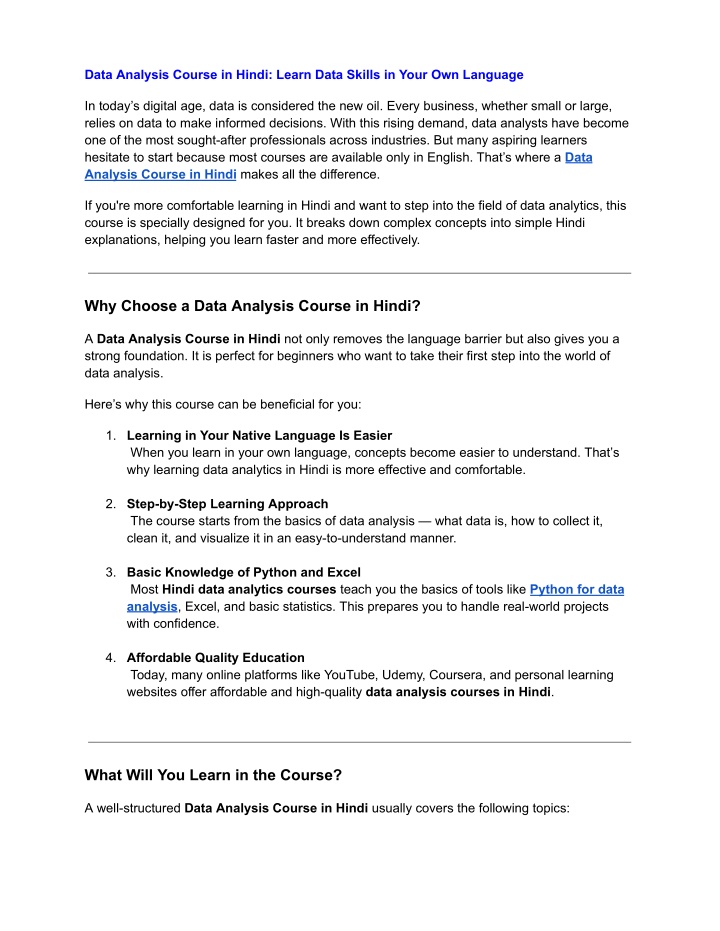 Data Analysis Course in Hindi: Learn Data Skills in Your Own Language

In today's digital age, data is considered the new oil. Every business, whether small or large, relies on data to make informed decisions. With this rising demand, data analysts have become one of the most sought-after professionals across industries. But many aspiring learners hesitate to start because most courses are available only in English. That's where a Data Analysis Course in Hindi makes all the difference.

If you're more comfortable learning in Hindi and want to step into the field of data analytics, this course is specially designed for you. It breaks down complex concepts into simple Hindi explanations, helping you learn faster and more effectively.

Why Choose a Data Analysis Course in Hindi?

A Data Analysis Course in Hindi not only removes the language barrier but also gives you a strong foundation. It is perfect for beginners who want to take their first step into the world of data analysis.

Here's why this course can be beneficial for you:

1. Learning in Your Native Language Is Easier
When you learn in your own language, concepts become easier to understand. That's why learning data analytics in Hindi is more effective and comfortable.

2. Step-by-Step Learning Approach
The course starts from the basics of data analysis — what data is, how to collect it, clean it, and visualize it in an easy-to-understand manner.

3. Basic Knowledge of Python and Excel
Most Hindi data analytics courses teach you the basics of tools like Python for data analysis, Excel, and basic statistics. This prepares you to handle real-world projects with confidence.

4. Affordable Quality Education
Today, many online platforms like YouTube, Udemy, Coursera, and personal learning websites offer affordable and high-quality data analysis courses in Hindi.

What Will You Learn in the Course?

A well-structured Data Analysis Course in Hindi usually covers the following topics: